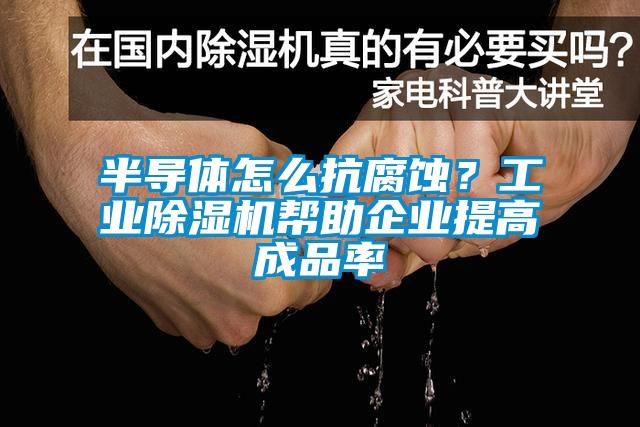 在国内除湿机真的有必要买吗？
家电科普大讲堂

半导体怎么抗腐蚀？工业除湿机帮助企业提高成品率